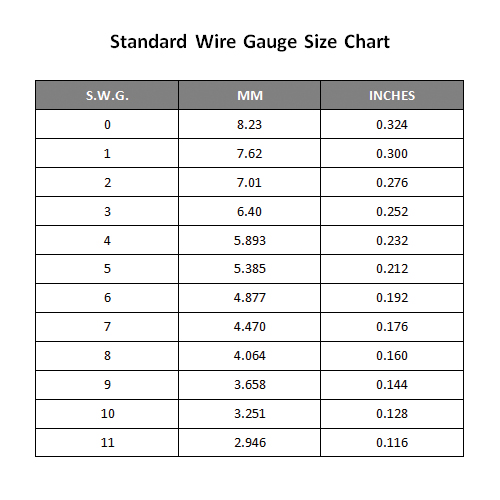 Standard Wire Gauge Size Chart

| S.W.G. | MM | INCHES |
|---|---|---|
| 0 | 8.23 | 0.324 |
| 1 | 7.62 | 0.300 |
| 2 | 7.01 | 0.276 |
| 3 | 6.40 | 0.252 |
| 4 | 5.893 | 0.232 |
| 5 | 5.385 | 0.212 |
| 6 | 4.877 | 0.192 |
| 7 | 4.470 | 0.176 |
| 8 | 4.064 | 0.160 |
| 9 | 3.658 | 0.144 |
| 10 | 3.251 | 0.128 |
| 11 | 2.946 | 0.116 |